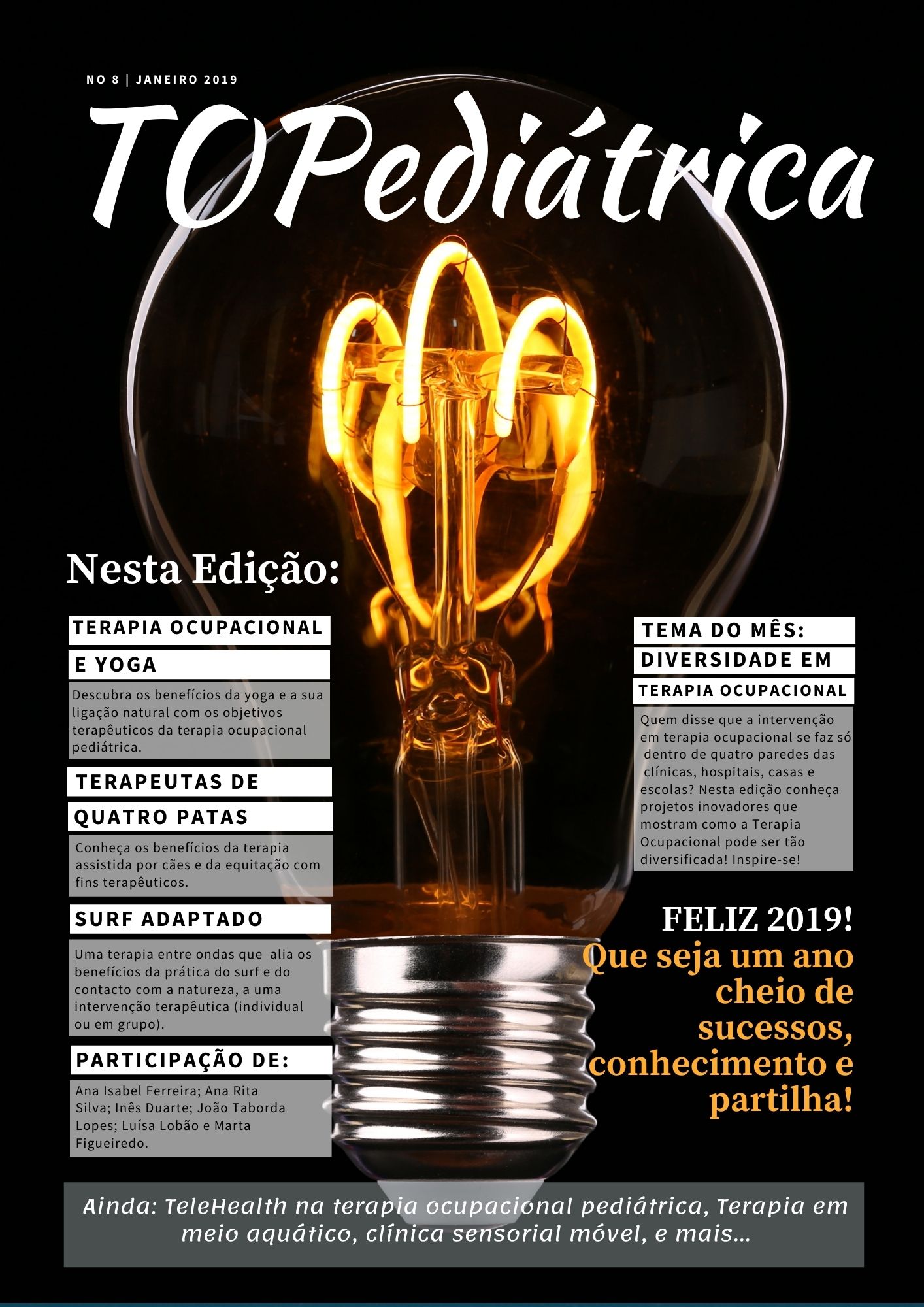 NO 8 | JANEIRO 2019

TOPediátrica

Nesta Edição:

TERAPIA OCUPACIONAL E YOGA

Descubra os benefícios da yoga e a sua ligação natural com os objetivos terapêuticos da terapia ocupacional pediátrica.

TERAPEUTAS DE QUATRO PATAS

Conheça os benefícios da terapia assistida por cães e da equitação com fins terapêuticos.

SURF ADAPTADO

Uma terapia entre ondas que alia os benefícios da prática do surf e do contacto com a natureza, a uma intervenção terapêutica (individual ou em grupo).

PARTICIPAÇÃO DE:

Ana Isabel Ferreira; Ana Rita Silva; Inês Duarte; João Taborda Lopes; Luísa Lobão e Marta Figueiredo.

TEMA DO MÊS: DIVERSIDADE EM TERAPIA OCUPACIONAL

Quem disse que a intervenção em terapia ocupacional se faz só dentro de quatro paredes das clínicas, hospitais, casas e escolas? Nesta edição conheça projetos inovadores que mostram como a Terapia Ocupacional pode ser tão diversificada! Inspire-se!

FELIZ 2019!
Que seja um ano cheio de sucessos, conhecimento e partilha!

Ainda: TeleHealth na terapia ocupacional pediátrica, Terapia em meio aquático, clínica sensorial móvel, e mais...